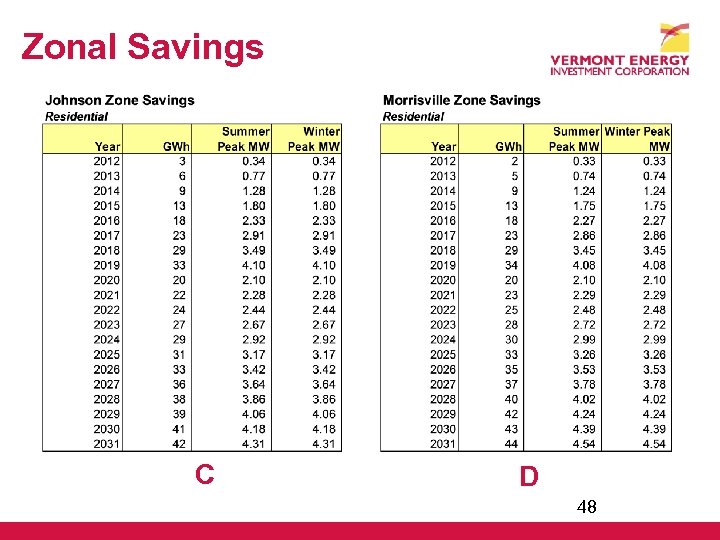 Zonal Savings

VERMONT ENERGY INVESTMENT CORPORATION

Johnson Zone Savings
Residential

| Year | GWh | Summer Peak MW | Winter Peak MW |
|---|---|---|---|
| 2012 | 3 | 0.34 | 0.34 |
| 2013 | 6 | 0.77 | 0.77 |
| 2014 | 9 | 1.28 | 1.28 |
| 2015 | 13 | 1.80 | 1.80 |
| 2016 | 18 | 2.33 | 2.33 |
| 2017 | 23 | 2.91 | 2.91 |
| 2018 | 29 | 3.49 | 3.49 |
| 2019 | 33 | 4.10 | 4.10 |
| 2020 | 20 | 2.10 | 2.10 |
| 2021 | 22 | 2.28 | 2.28 |
| 2022 | 24 | 2.44 | 2.44 |
| 2023 | 27 | 2.67 | 2.67 |
| 2024 | 29 | 2.92 | 2.92 |
| 2025 | 31 | 3.17 | 3.17 |
| 2026 | 33 | 3.42 | 3.42 |
| 2027 | 36 | 3.64 | 3.64 |
| 2028 | 38 | 3.86 | 3.86 |
| 2029 | 39 | 4.06 | 4.06 |
| 2030 | 41 | 4.18 | 4.18 |
| 2031 | 42 | 4.31 | 4.31 |

C

Morrisville Zone Savings
Residential

| Year | GWh | Summer Peak MW | Winter Peak MW |
|---|---|---|---|
| 2012 | 2 | 0.33 | 0.33 |
| 2013 | 5 | 0.74 | 0.74 |
| 2014 | 9 | 1.24 | 1.24 |
| 2015 | 13 | 1.75 | 1.75 |
| 2016 | 18 | 2.27 | 2.27 |
| 2017 | 23 | 2.86 | 2.86 |
| 2018 | 29 | 3.45 | 3.45 |
| 2019 | 34 | 4.08 | 4.08 |
| 2020 | 20 | 2.10 | 2.10 |
| 2021 | 23 | 2.29 | 2.29 |
| 2022 | 25 | 2.48 | 2.48 |
| 2023 | 28 | 2.72 | 2.72 |
| 2024 | 30 | 2.99 | 2.99 |
| 2025 | 33 | 3.26 | 3.26 |
| 2026 | 35 | 3.53 | 3.53 |
| 2027 | 37 | 3.78 | 3.78 |
| 2028 | 40 | 4.02 | 4.02 |
| 2029 | 42 | 4.24 | 4.24 |
| 2030 | 43 | 4.39 | 4.39 |
| 2031 | 44 | 4.54 | 4.54 |

D

48